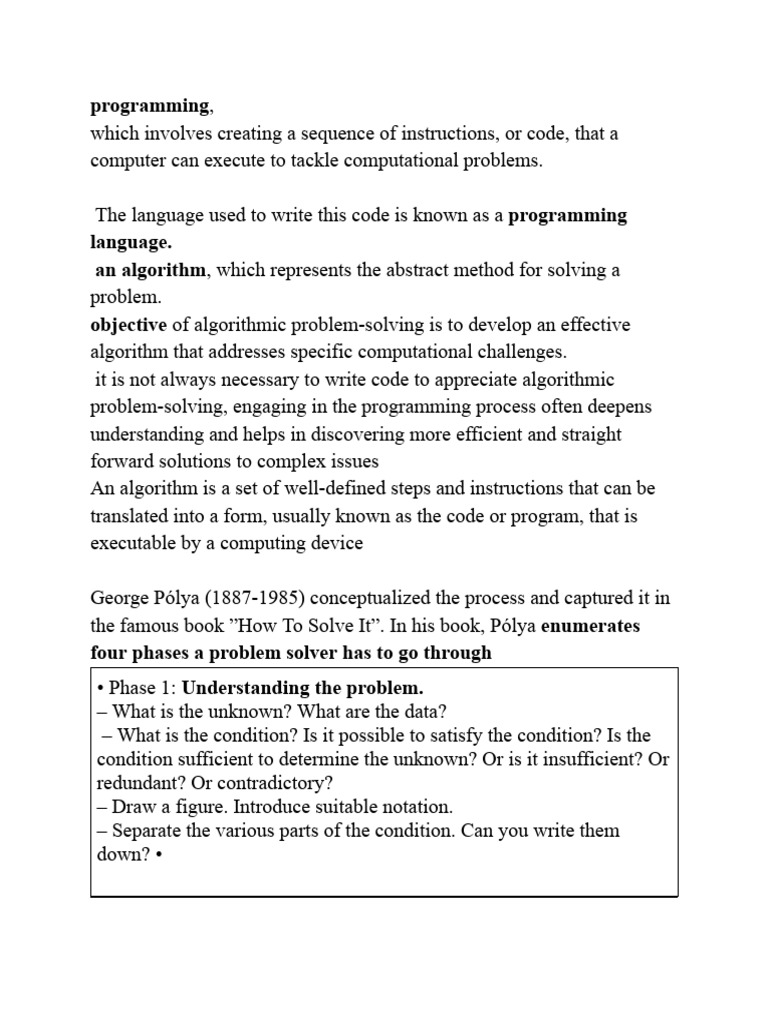 programming,
which involves creating a sequence of instructions, or code, that a computer can execute to tackle computational problems.

The language used to write this code is known as a programming language.
an algorithm, which represents the abstract method for solving a problem.
objective of algorithmic problem-solving is to develop an effective algorithm that addresses specific computational challenges.
it is not always necessary to write code to appreciate algorithmic problem-solving, engaging in the programming process often deepens understanding and helps in discovering more efficient and straight forward solutions to complex issues
An algorithm is a set of well-defined steps and instructions that can be translated into a form, usually known as the code or program, that is executable by a computing device

George Pólya (1887-1985) conceptualized the process and captured it in the famous book "How To Solve It". In his book, Pólya enumerates four phases a problem solver has to go through

• Phase 1: Understanding the problem.
– What is the unknown? What are the data?
– What is the condition? Is it possible to satisfy the condition? Is the condition sufficient to determine the unknown? Or is it insufficient? Or redundant? Or contradictory?
– Draw a figure. Introduce suitable notation.
– Separate the various parts of the condition. Can you write them down? •